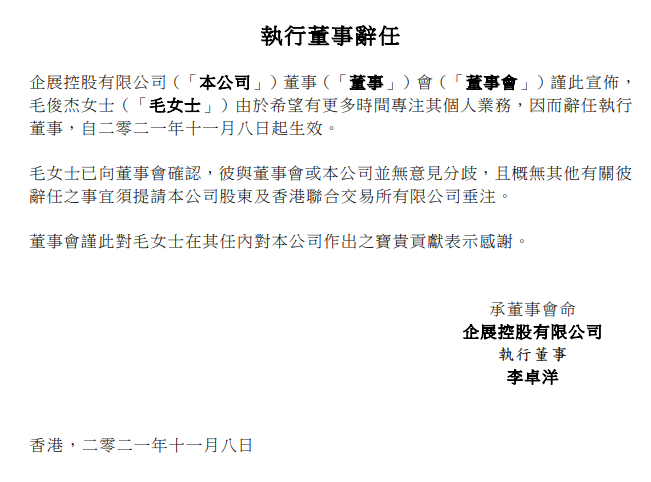 執行董事辭任

企展控股有限公司（「本公司」）董事（「董事」）會（「董事會」）謹此宣佈，毛俊杰女士（「毛女士」）由於希望有更多時間專注其個人業務，因而辭任執行董事，自二零二一年十一月八日起生效。

毛女士已向董事會確認，彼與董事會或本公司並無意見分歧，且概無其他有關彼辭任之事宜須提請本公司股東及香港聯合交易所有限公司垂注。

董事會謹此對毛女士在其任內對本公司作出之寶貴貢獻表示感謝。

承董事會命
企展控股有限公司
執行董事
李卓洋

香港，二零二一年十一月八日